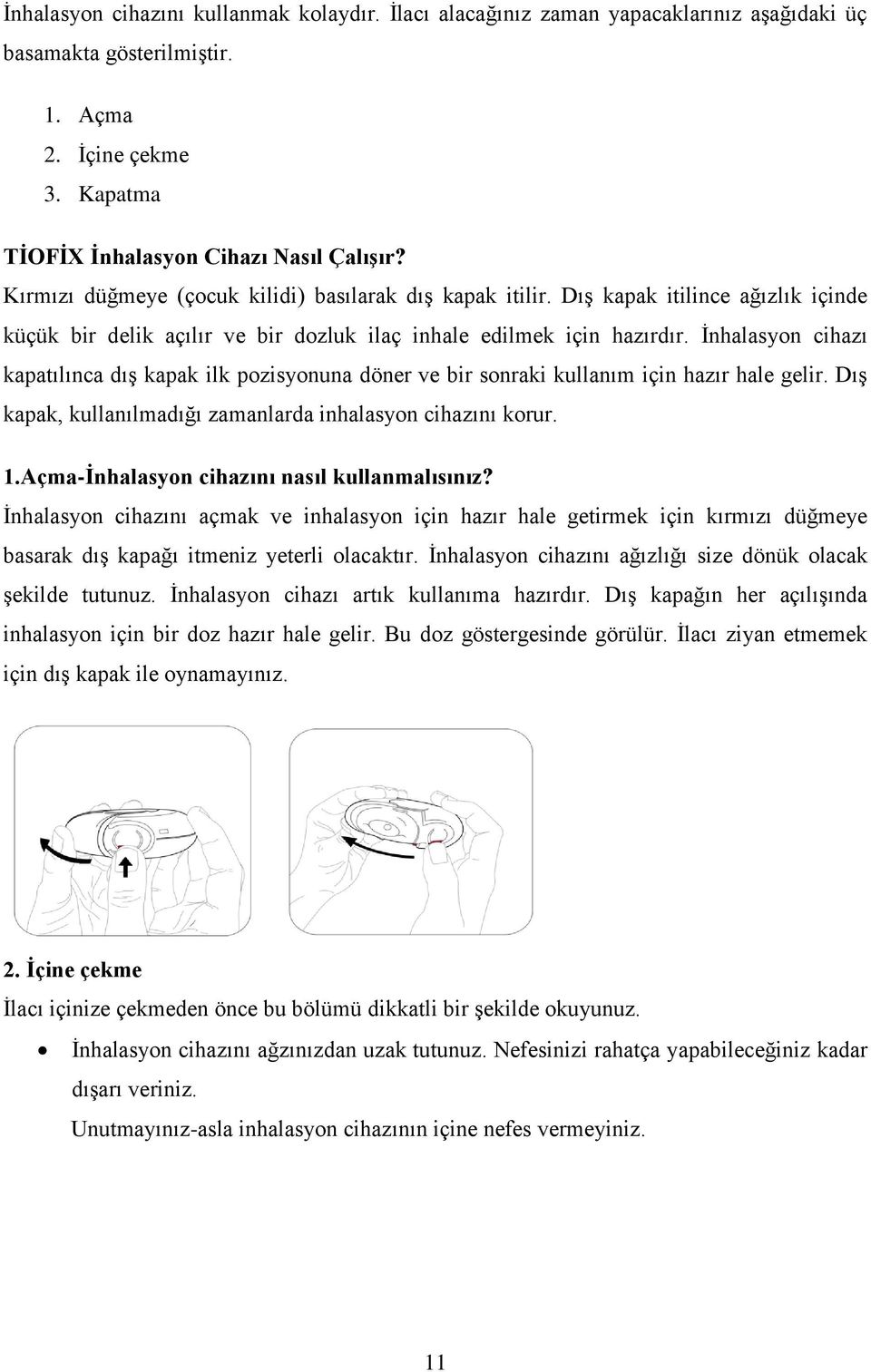 İnhalasyon cihazını kullanmak kolaydır. İlacı alacağınız zaman yapacaklarınız aşağıdaki üç basamakta gösterilmiştir.

1. Açma
2. İçine çekme
3. Kapatma

TİOFİX İnhalasyon Cihazı Nasıl Çalışır?
Kırmızı düğmeye (çocuk kilidi) basılarak dış kapak itilir. Dış kapak itilince ağızlık içinde küçük bir delik açılır ve bir dozluk ilaç inhale edilmek için hazırdır. İnhalasyon cihazı kapatılınca dış kapak ilk pozisyonuna döner ve bir sonraki kullanım için hazır hale gelir. Dış kapak, kullanılmadığı zamanlarda inhalasyon cihazını korur.

1.Açma-İnhalasyon cihazını nasıl kullanmalısınız?
İnhalasyon cihazını açmak ve inhalasyon için hazır hale getirmek için kırmızı düğmeye basarak dış kapağı itmeniz yeterli olacaktır. İnhalasyon cihazını ağızlığı size dönük olacak şekilde tutunuz. İnhalasyon cihazı artık kullanıma hazırdır. Dış kapağın her açılışında inhalasyon için bir doz hazır hale gelir. Bu doz göstergesinde görülür. İlacı ziyan etmemek için dış kapak ile oynamayınız.

2. İçine çekme
İlacı içinize çekmeden önce bu bölümü dikkatli bir şekilde okuyunuz.

• İnhalasyon cihazını ağzınızdan uzak tutunuz. Nefesinizi rahatça yapabileceğiniz kadar dışarı veriniz.
Unutmayınız-asla inhalasyon cihazının içine nefes vermeyiniz.

11